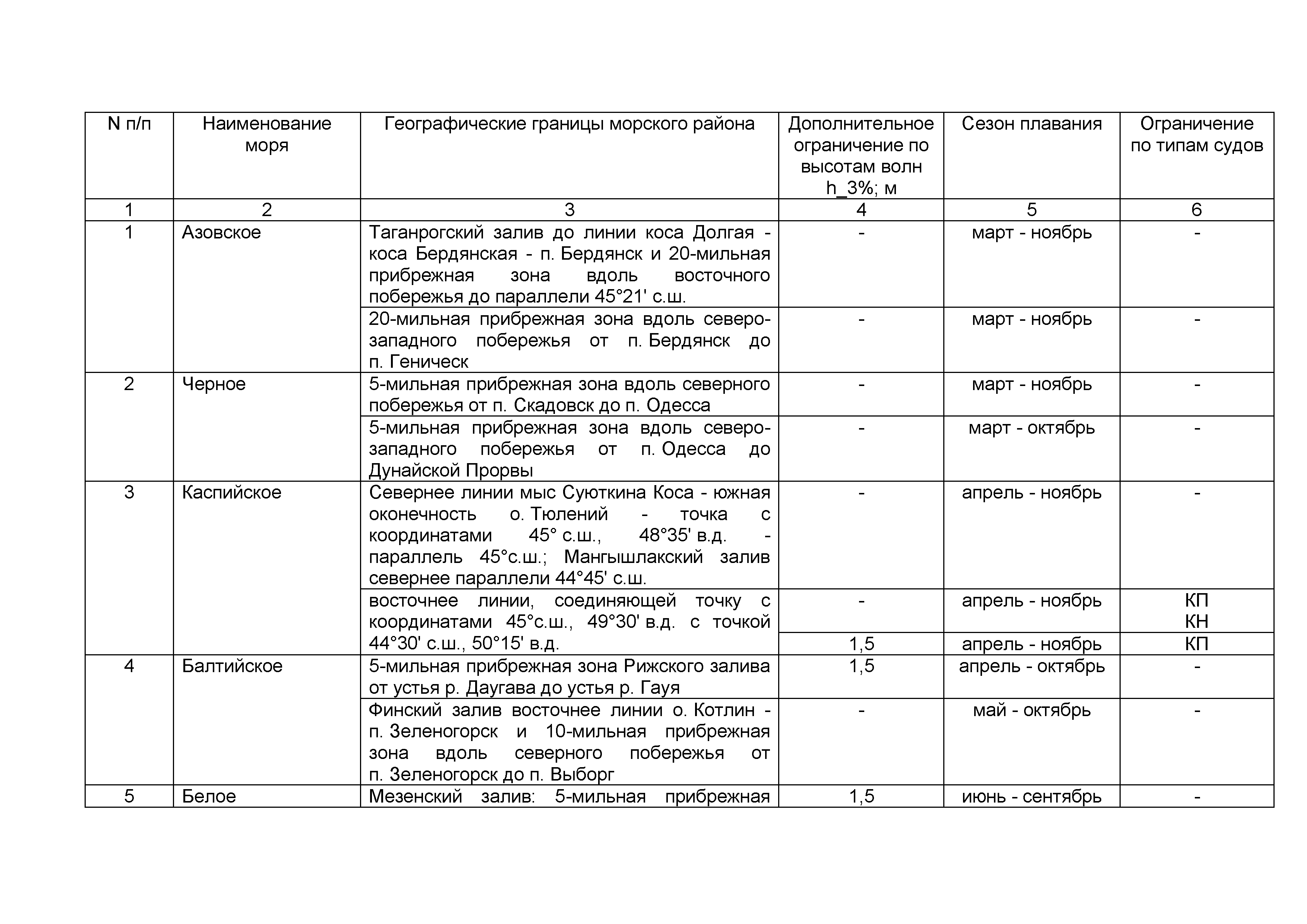 | N п/п | Наименование моря | Географические границы морского района | Дополнительное ограничение по высотам волн h_3%; м | Сезон плавания | Ограничение по типам судов |
|---|---|---|---|---|---|
| 1 | 2 | 3 | 4 | 5 | 6 |
| 1 | Азовское | Таганрогский залив до линии коса Долгая - коса Бердянская - п. Бердянск и 20-мильная прибрежная зона вдоль восточного побережья до параллели 45°21' с.ш. | - | март - ноябрь | - |
| | | 20-мильная прибрежная зона вдоль северо-западного побережья от п. Бердянск до п. Геническ | - | март - ноябрь | - |
| 2 | Черное | 5-мильная прибрежная зона вдоль северного побережья от п. Скадовск до п. Одесса | - | март - ноябрь | - |
| | | 5-мильная прибрежная зона вдоль северо-западного побережья от п. Одесса до Дунайской Прорвы | - | март - октябрь | - |
| 3 | Каспийское | Севернее линии мыс Суюткина Коса - южная оконечность о. Тюлений - точка с координатами 45° с.ш., 48°35' в.д. - параллель 45°с.ш.; Мангышлакский залив севернее параллели 44°45' с.ш. | - | апрель - ноябрь | - |
| | | восточнее линии, соединяющей точку с координатами 45°с.ш., 49°30' в.д. с точкой 44°30' с.ш., 50°15' в.д. | - | апрель - ноябрь | КП КН |
| | | | 1,5 | апрель - ноябрь | КП |
| 4 | Балтийское | 5-мильная прибрежная зона Рижского залива от устья р. Даугава до устья р. Гауя | 1,5 | апрель - октябрь | - |
| | | Финский залив восточнее линии о. Котлин - п. Зеленогорск и 10-мильная прибрежная зона вдоль северного побережья от п. Зеленогорск до п. Выборг | - | май - октябрь | - |
| 5 | Белое | Мезенский залив: 5-мильная прибрежная | 1,5 | июнь - сентябрь | - |